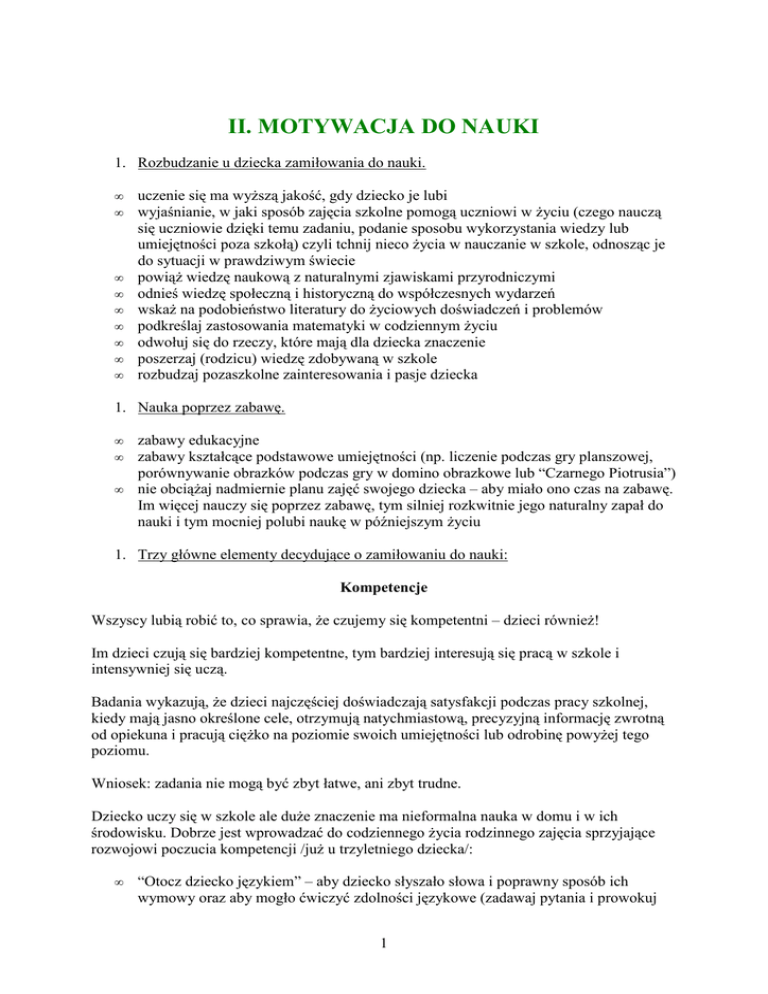 II. MOTYWACJA DO NAUKI

1. Rozbudzanie u dziecka zamiłowania do nauki.

∞ uczenie się ma wyższą jakość, gdy dziecko je lubi
∞ wyjaśnianie, w jaki sposób zajęcia szkolne pomogą uczniowi w życiu (czego nauczą się uczniowie dzięki temu zadaniu, podanie sposobu wykorzystania wiedzy lub umiejętności poza szkołą) czyli tchnij nieco życia w nauczanie w szkole, odnosząc je do sytuacji w prawdziwym świecie
∞ powiąż wiedzę naukową z naturalnymi zjawiskami przyrodniczymi
∞ odnieś wiedzę społeczną i historyczną do współczesnych wydarzeń
∞ wskaż na podobieństwo literatury do życiowych doświadczeń i problemów
∞ podkreślaj zastosowania matematyki w codziennym życiu
∞ odwołuj się do rzeczy, które mają dla dziecka znaczenie
∞ poszerzaj (rodzicu) wiedzę zdobywaną w szkole
∞ rozbudzaj pozaszkolne zainteresowania i pasje dziecka

1. Nauka poprzez zabawę.

∞ zabawy edukacyjne
∞ zabawy kształcące podstawowe umiejętności (np. liczenie podczas gry planszowej, porównywanie obrazków podczas gry w domino obrazkowe lub “Czarnego Piotrusia”)
∞ nie obciążaj nadmiernie planu zajęć swojego dziecka – aby miało ono czas na zabawę. Im więcej nauczy się poprzez zabawę, tym silniej rozkwitnie jego naturalny zapał do nauki i tym mocniej polubi naukę w późniejszym życiu

1. Trzy główne elementy decydujące o zamiłowaniu do nauki:

Kompetencje

Wszyscy lubią robić to, co sprawia, że czujemy się kompetentni – dzieci również!

Im dzieci czują się bardziej kompetentne, tym bardziej interesują się pracą w szkole i intensywniej się uczą.

Badania wykazują, że dzieci najczęściej doświadczają satysfakcji podczas pracy szkolnej, kiedy mają jasno określone cele, otrzymują natychmiastową, precyzyjną informację zwrotną od opiekuna i pracują ciężko na poziomie swoich umiejętności lub odrobinę powyżej tego poziomu.

Wniosek: zadania nie mogą być zbyt łatwe, ani zbyt trudne.

Dziecko uczy się w szkole ale duże znaczenie ma nieformalna nauka w domu i w ich środowisku. Dobrze jest wprowadzać do codziennego życia rodzinnego zajęcia sprzyjające rozwojowi poczucia kompetencji /już u trzyletniego dziecka/:

∞ “Otocz dziecko językiem” – aby dziecko słyszało słowa i poprawny sposób ich wymowy oraz aby mogło ćwiczyć zdolności językowe (zadawaj pytania i prowokuj

1